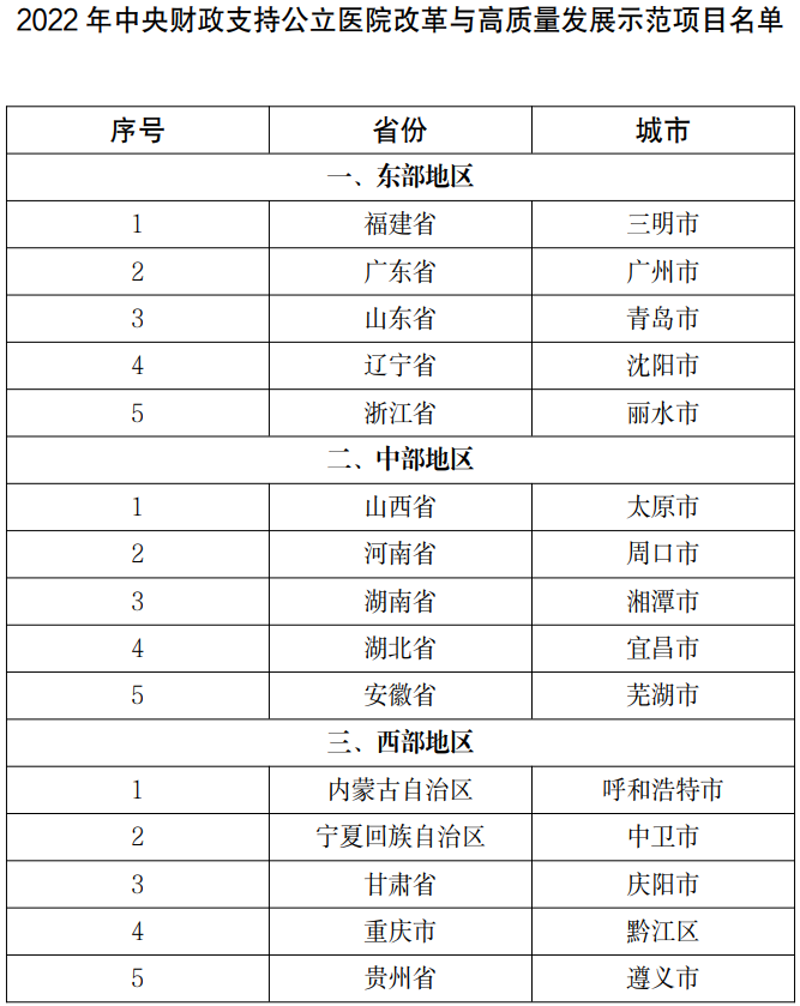 2022年中央财政支持公立医院改革与高质量发展示范项目名单

| 序号 | 省份 | 城市 |
|---|---|---|
| 一、东部地区 | | |
| 1 | 福建省 | 三明市 |
| 2 | 广东省 | 广州市 |
| 3 | 山东省 | 青岛市 |
| 4 | 辽宁省 | 沈阳市 |
| 5 | 浙江省 | 丽水市 |
| 二、中部地区 | | |
| 1 | 山西省 | 太原市 |
| 2 | 河南省 | 周口市 |
| 3 | 湖南省 | 湘潭市 |
| 4 | 湖北省 | 宜昌市 |
| 5 | 安徽省 | 芜湖市 |
| 三、西部地区 | | |
| 1 | 内蒙古自治区 | 呼和浩特市 |
| 2 | 宁夏回族自治区 | 中卫市 |
| 3 | 甘肃省 | 庆阳市 |
| 4 | 重庆市 | 黔江区 |
| 5 | 贵州省 | 遵义市 |